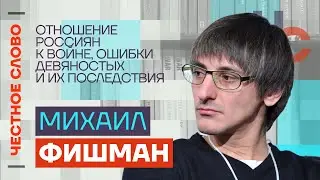 ЧЕСТНОЕ СЛОВО

ОТНОШЕНИЕ РОССИЯН К ВОЙНЕ, ОШИБКИ ДЕВЯНОСТЫХ И ИХ ПОСЛЕДСТВИЯ

МИХАИЛ
ФИШМАН